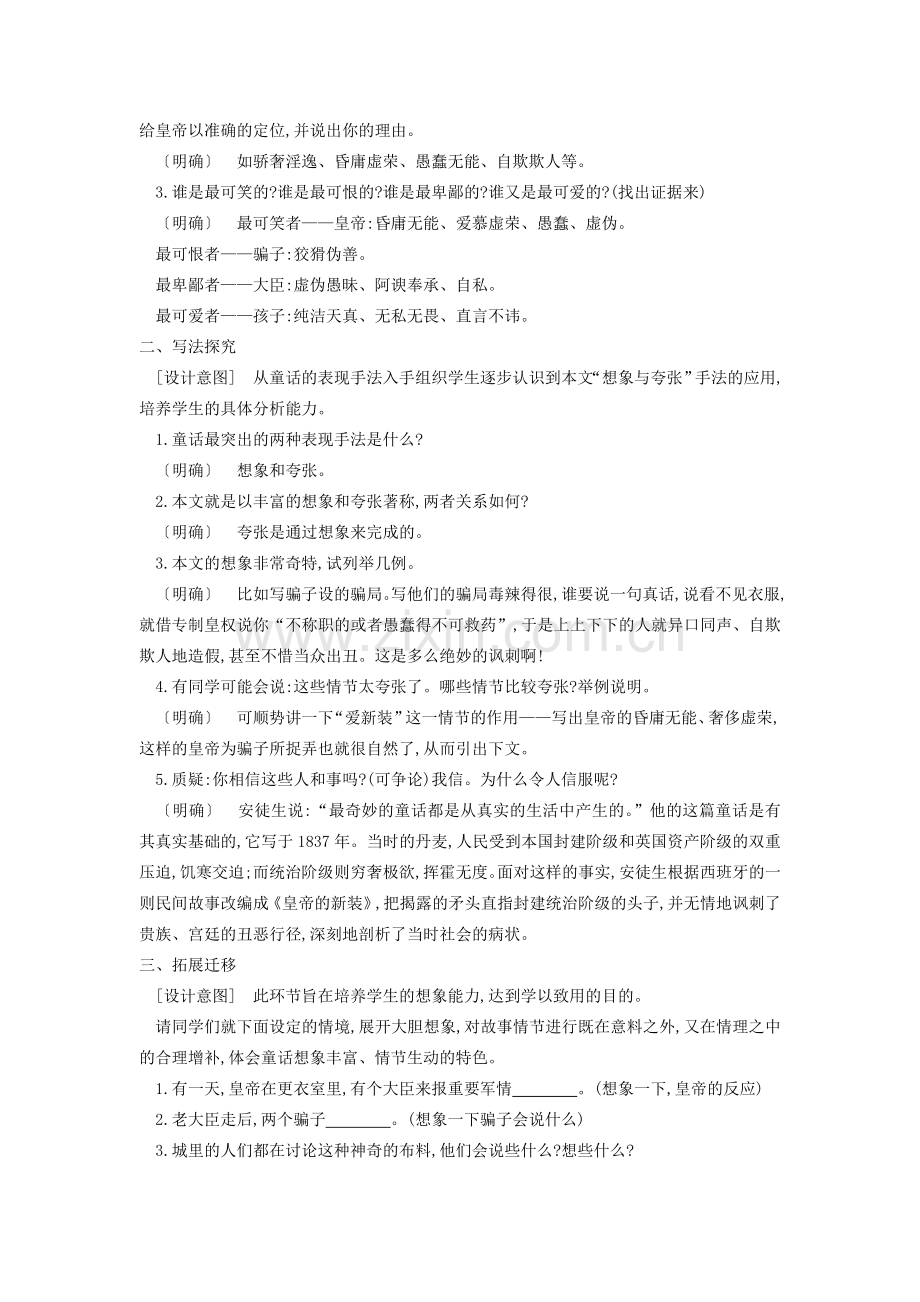 给皇帝以准确的定位,并说出你的理由。

〔明确〕 如骄奢淫逸、昏庸虚荣、愚蠢无能、自欺欺人等。

3.谁是最可笑的?谁是最可恨的?谁是最卑鄙的?谁又是最可爱的?(找出证据来)

〔明确〕 最可笑者——皇帝:昏庸无能、爱慕虚荣、愚蠢、虚伪。

最可恨者——骗子:狡猾伪善。

最卑鄙者——大臣:虚伪愚昧、阿谀奉承、自私。

最可爱者——孩子:纯洁天真、无私无畏、直言不讳。

二、写法探究

［设计意图］ 从童话的表现手法入手组织学生逐步认识到本文“想象与夸张”手法的应用,培养学生的具体分析能力。

1.童话最突出的两种表现手法是什么?

〔明确〕 想象和夸张。

2.本文就是以丰富的想象和夸张著称,两者关系如何?

〔明确〕 夸张是通过想象来完成的。

3.本文的想象非常奇特,试列举几例。

〔明确〕 比如写骗子设的骗局。写他们的骗局毒辣得很,谁要说一句真话,说看不见衣服,就借专制皇权说你“不称职的或者愚蠢得不可救药”,于是上上下下的人就异口同声、自欺欺人地造假,甚至不惜当众出丑。这是多么绝妙的讽刺啊!

4.有同学可能会说:这些情节太夸张了。哪些情节比较夸张?举例说明。

〔明确〕 可顺势讲一下“爱新装”这一情节的作用——写出皇帝的昏庸无能、奢侈虚荣,这样的皇帝为骗子所捉弄也就很自然了,从而引出下文。

5.质疑:你相信这些人和事吗?(可争论)我信。为什么令人信服呢?

〔明确〕 安徒生说:“最奇妙的童话都是从真实的生活中产生的。”他的这篇童话是有其真实基础的,它写于1837年。当时的丹麦,人民受到本国封建阶级和英国资产阶级的双重压迫,饥寒交迫;而统治阶级则穷奢极欲,挥霍无度。面对这样的事实,安徒生根据西班牙的一则民间故事改编成《皇帝的新装》,把揭露的矛头直指封建统治阶级的头子,并无情地讽刺了贵族、宫廷的丑恶行径,深刻地剖析了当时社会的病状。

三、拓展迁移

［设计意图］ 此环节旨在培养学生的想象能力,达到学以致用的目的。

请同学们就下面设定的情境,展开大胆想象,对故事情节进行既在意料之外,又在情理之中的合理增补,体会童话想象丰富、情节生动的特色。

1.有一天,皇帝在更衣室里,有个大臣来报重要军情____。(想象一下,皇帝的反应)

2.老大臣走后,两个骗子____。(想象一下骗子会说什么)

3.城里的人们都在讨论这种神奇的布料,他们会说些什么?想些什么?

www.zixin.com.cn